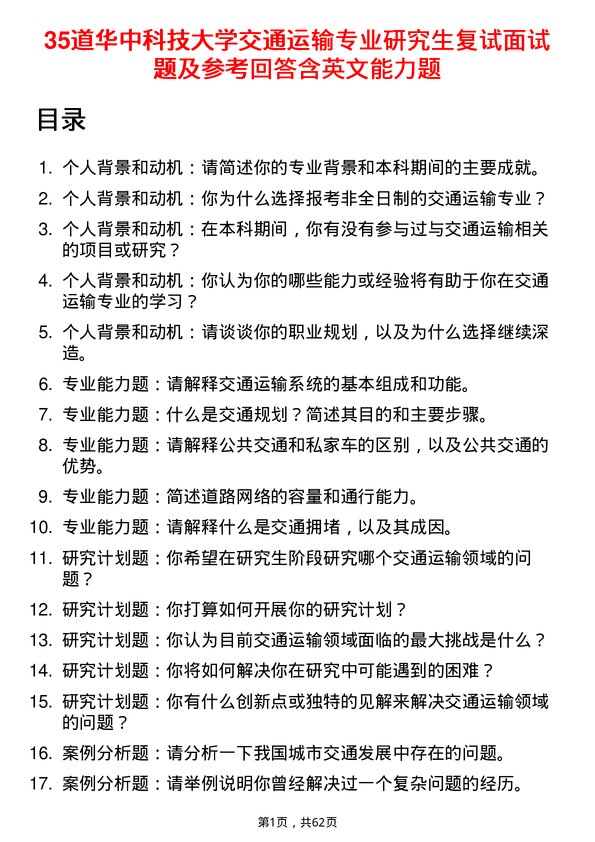 35道华中科技大学交通运输专业研究生复试面试题及参考回答含英文能力题

目录

1. 个人背景和动机：请简述你的专业背景和本科期间的主要成就。
2. 个人背景和动机：你为什么选择报考非全日制的交通运输专业？
3. 个人背景和动机：在本科期间，你有没有参与过与交通运输相关的项目或研究？
4. 个人背景和动机：你认为你的哪些能力或经验将有助于你在交通运输专业的学习？
5. 个人背景和动机：请谈谈你的职业规划，以及为什么选择继续深造。
6. 专业能力题：请解释交通运输系统的基本组成和功能。
7. 专业能力题：什么是交通规划？简述其目的和主要步骤。
8. 专业能力题：请解释公共交通和私家车的区别，以及公共交通的优势。
9. 专业能力题：简述道路网络的容量和通行能力。
10. 专业能力题：请解释什么是交通拥堵，以及其成因。
11. 研究计划题：你希望在研究生阶段研究哪个交通运输领域的问题？
12. 研究计划题：你打算如何开展你的研究计划？
13. 研究计划题：你认为目前交通运输领域面临的最大挑战是什么？
14. 研究计划题：你将如何解决你在研究中可能遇到的困难？
15. 研究计划题：你有什么创新点或独特的见解来解决交通运输领域的问题？
16. 案例分析题：请分析一下我国城市交通发展中存在的问题。
17. 案例分析题：请举例说明你曾经解决过一个复杂问题的经历。

第1页，共62页